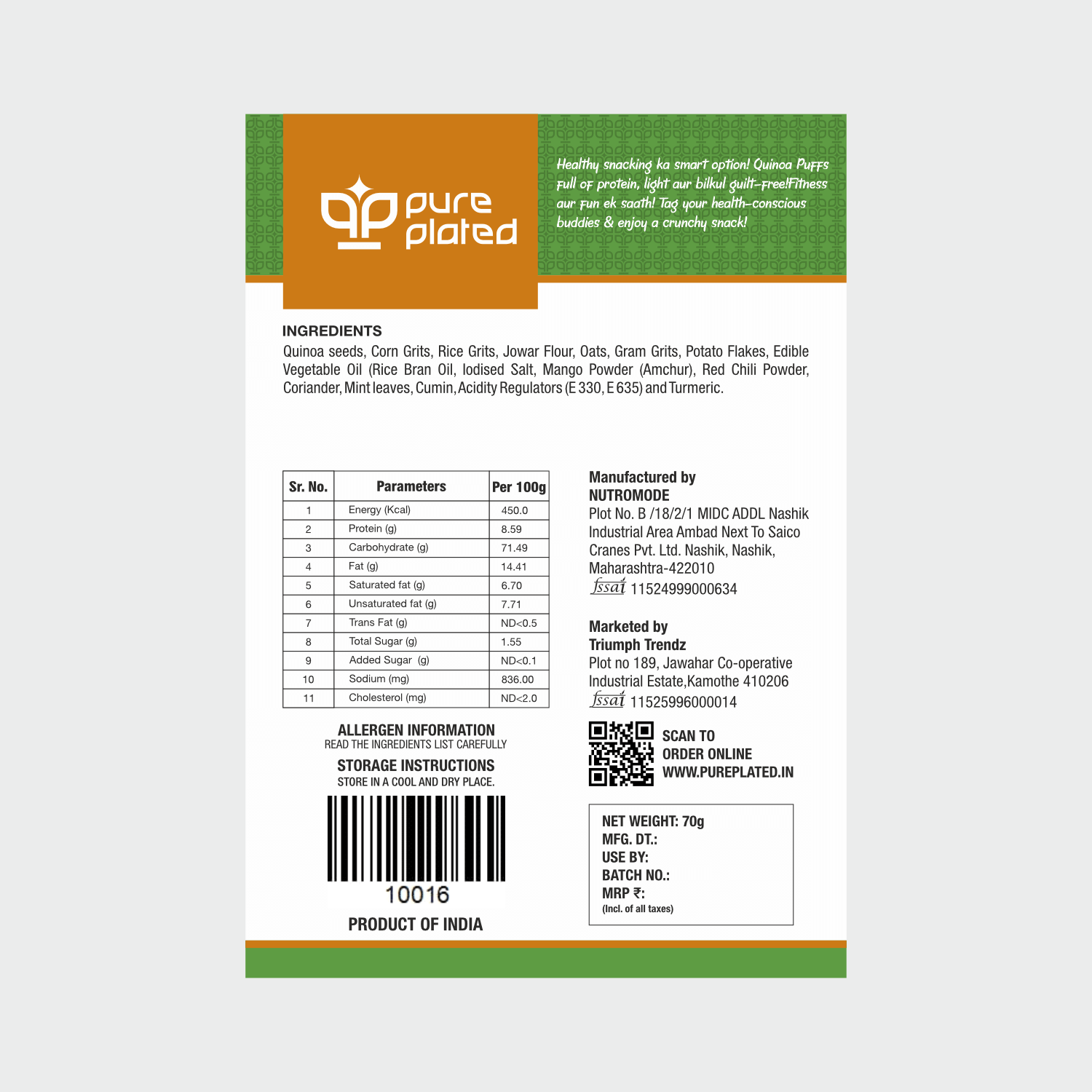 pure plated

Healthy snacking ka smart option! Quinoa Puffs full of protein, light aur bilkul guilt-free!Fitness aur fun ek saath! Tag your health-conscious buddies & enjoy a crunchy snack!

INGREDIENTS
Quinoa seeds, Corn Grits, Rice Grits, Jowar Flour, Oats, Gram Grits, Potato Flakes, Edible Vegetable Oil (Rice Bran Oil, Iodised Salt, Mango Powder (Amchur), Red Chili Powder, Coriander, Mint leaves, Cumin, Acidity Regulators (E 330, E 635) and Turmeric.

| Sr. No. | Parameters | Per 100g |
|---|---|---|
| 1 | Energy (Kcal) | 450.0 |
| 2 | Protein (g) | 8.59 |
| 3 | Carbohydrate (g) | 71.49 |
| 4 | Fat (g) | 14.41 |
| 5 | Saturated fat (g) | 6.70 |
| 6 | Unsaturated fat (g) | 7.71 |
| 7 | Trans Fat (g) | ND<0.5 |
| 8 | Total Sugar (g) | 1.55 |
| 9 | Added Sugar (g) | ND<0.1 |
| 10 | Sodium (mg) | 836.00 |
| 11 | Cholesterol (mg) | ND<2.0 |

ALLERGEN INFORMATION
READ THE INGREDIENTS LIST CAREFULLY

STORAGE INSTRUCTIONS
STORE IN A COOL AND DRY PLACE.

10016

PRODUCT OF INDIA

Manufactured by
NUTROMODE
Plot No. B /18/2/1 MIDC ADDL Nashik Industrial Area Ambad Next To Saico Cranes Pvt. Ltd. Nashik, Nashik, Maharashtra-422010
fssai 11524999000634

Marketed by
Triumph Trendz
Plot no 189, Jawahar Co-operative Industrial Estate,Kamothe 410206
fssai 11525996000014

SCAN TO
ORDER ONLINE
WWW.PUREPLATED.IN

NET WEIGHT: 70g
MFG. DT.:
USE BY:
BATCH NO.:
MRP ₹:
(Incl. of all taxes)